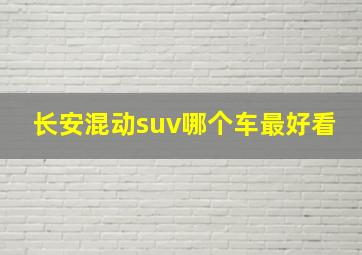 长安混动suv哪个车最好看